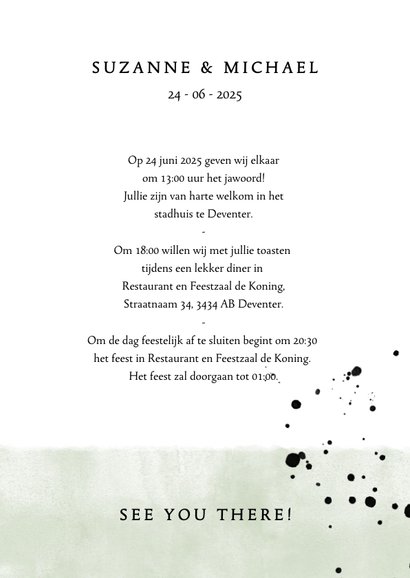 SUZANNE & MICHAEL

24 - 06 - 2025

Op 24 juni 2025 geven wij elkaar om 13:00 uur het jawoord! Jullie zijn van harte welkom in het stadhuis te Deventer.

-

Om 18:00 willen wij met jullie toasten tijdens een lekker diner in Restaurant en Feestzaal de Koning, Straatnaam 34, 3434 AB Deventer.

-

Om de dag feestelijk af te sluiten begint om 20:30 het feest in Restaurant en Feestzaal de Koning. Het feest zal doorgaan tot 01:00.

SEE YOU THERE!